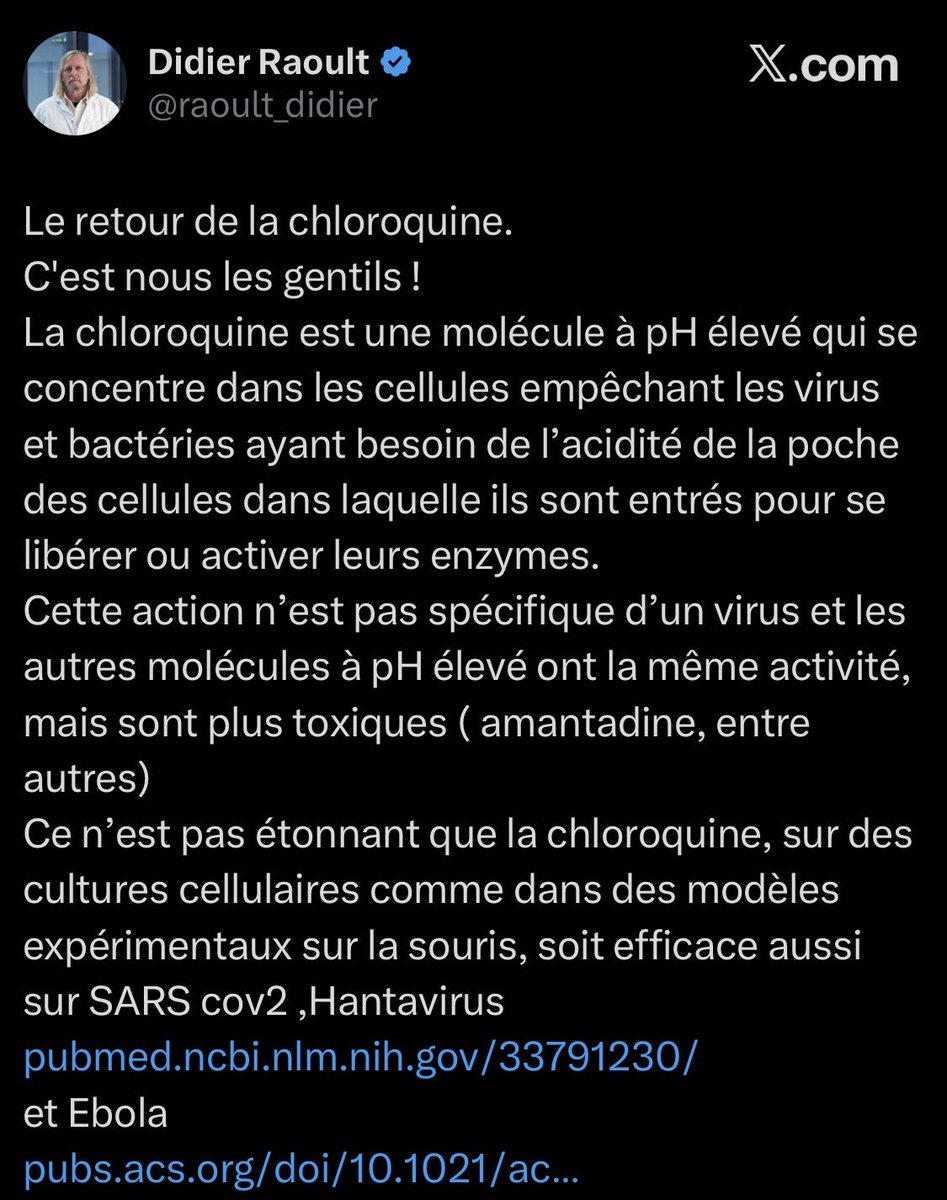 Didier Raoult
@raoult_didier

X.com

Le retour de la chloroquine.
C'est nous les gentils !
La chloroquine est une molécule à pH élevé qui se concentre dans les cellules empêchant les virus et bactéries ayant besoin de l'acidité de la poche des cellules dans laquelle ils sont entrés pour se libérer ou activer leurs enzymes.
Cette action n'est pas spécifique d'un virus et les autres molécules à pH élevé ont la même activité, mais sont plus toxiques ( amantadine, entre autres)
Ce n'est pas étonnant que la chloroquine, sur des cultures cellulaires comme dans des modèles expérimentaux sur la souris, soit efficace aussi sur SARS cov2 ,Hantavirus
pubmed.ncbi.nlm.nih.gov/33791230/
et Ebola
pubs.acs.org/doi/10.1021/ac...